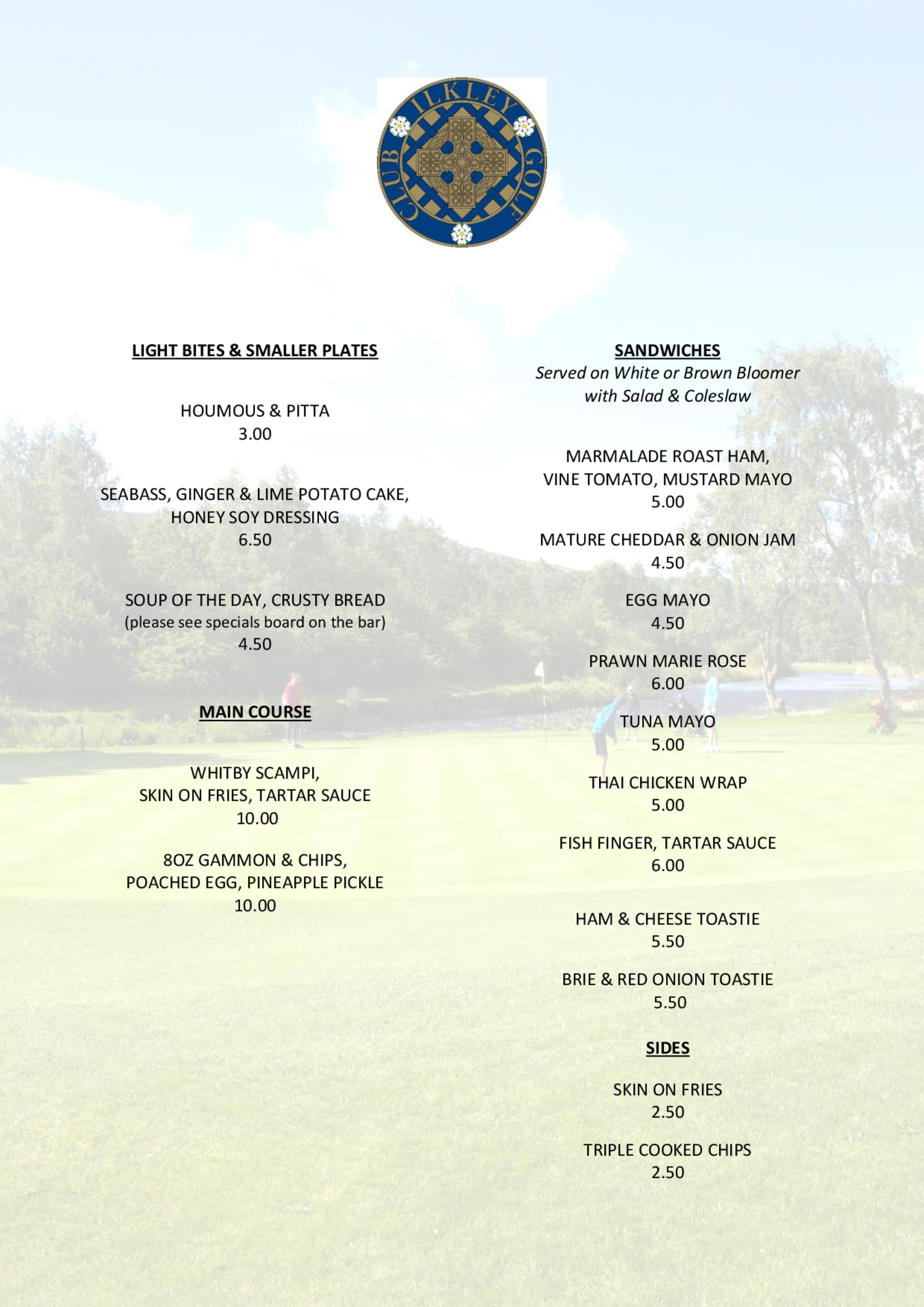 ILKLEY GOLF CLUB

LIGHT BITES & SMALLER PLATES

HOUMOUS & PITTA
3.00

SEABASS, GINGER & LIME POTATO CAKE, HONEY SOY DRESSING
6.50

SOUP OF THE DAY, CRUSTY BREAD
(please see specials board on the bar)
4.50

MAIN COURSE

WHITBY SCAMPI, SKIN ON FRIES, TARTAR SAUCE
10.00

8OZ GAMMON & CHIPS, POACHED EGG, PINEAPPLE PICKLE
10.00

SANDWICHES
Served on White or Brown Bloomer with Salad & Coleslaw

MARMALADE ROAST HAM, VINE TOMATO, MUSTARD MAYO
5.00

MATURE CHEDDAR & ONION JAM
4.50

EGG MAYO
4.50

PRAWN MARIE ROSE
6.00

TUNA MAYO
5.00

THAI CHICKEN WRAP
5.00

FISH FINGER, TARTAR SAUCE
6.00

HAM & CHEESE TOASTIE
5.50

BRIE & RED ONION TOASTIE
5.50

SIDES

SKIN ON FRIES
2.50

TRIPLE COOKED CHIPS
2.50